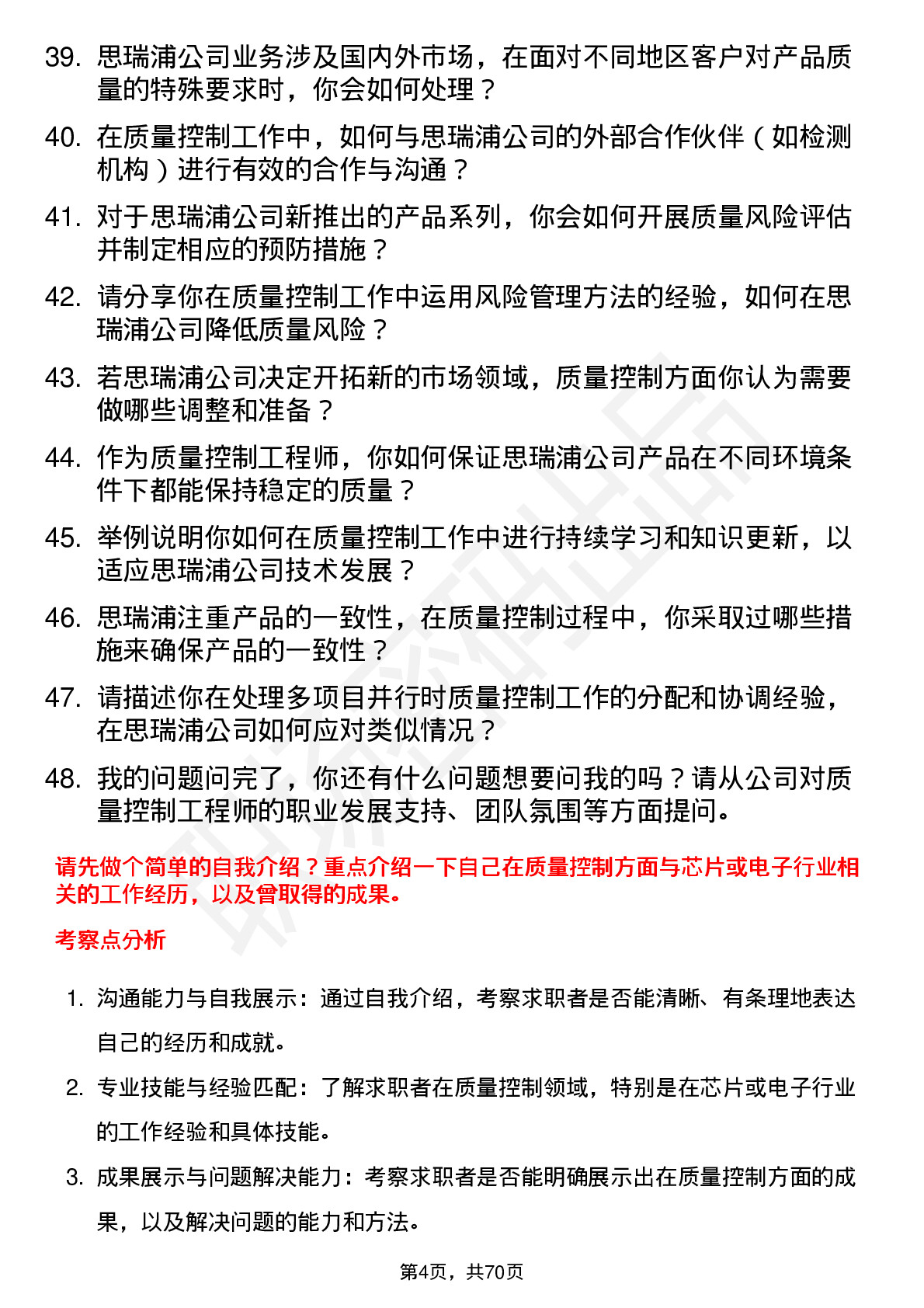 39. 思瑞浦公司业务涉及国内外市场，在面对不同地区客户对产品质量的特殊要求时，你会如何处理？

40. 在质量控制工作中，如何与思瑞浦公司的外部合作伙伴（如检测机构）进行有效的合作与沟通？

41. 对于思瑞浦公司新推出的产品系列，你会如何开展质量风险评估并制定相应的预防措施？

42. 请分享你在质量控制工作中运用风险管理方法的经验，如何在思瑞浦公司降低质量风险？

43. 若思瑞浦公司决定开拓新的市场领域，质量控制方面你认为需要做哪些调整和准备？

44. 作为质量控制工程师，你如何保证思瑞浦公司产品在不同环境条件下都能保持稳定的质量？

45. 举例说明你如何在质量控制工作中进行持续学习和知识更新，以适应思瑞浦公司技术发展？

46. 思瑞浦注重产品的一致性，在质量控制过程中，你采取过哪些措施来确保产品的一致性？

47. 请描述你在处理多项目并行时质量控制工作的分配和协调经验，在思瑞浦公司如何应对类似情况？

48. 我的问题问完了，你还有什么问题想要问我的吗？请从公司对质量控制工程师的职业发展支持、团队氛围等方面提问。

请先做个简单的自我介绍？重点介绍一下自己在质量控制方面与芯片或电子行业相关的工作经历，以及曾取得的成果。

考察点分析

1. 沟通能力与自我展示：通过自我介绍，考察求职者是否能清晰、有条理地表达自己的经历和成就。

2. 专业技能与经验匹配：了解求职者在质量控制领域，特别是在芯片或电子行业的工作经验和具体技能。

3. 成果展示与问题解决能力：考察求职者是否能明确展示出在质量控制方面的成果，以及解决问题的能力和方法。

第4页，共70页